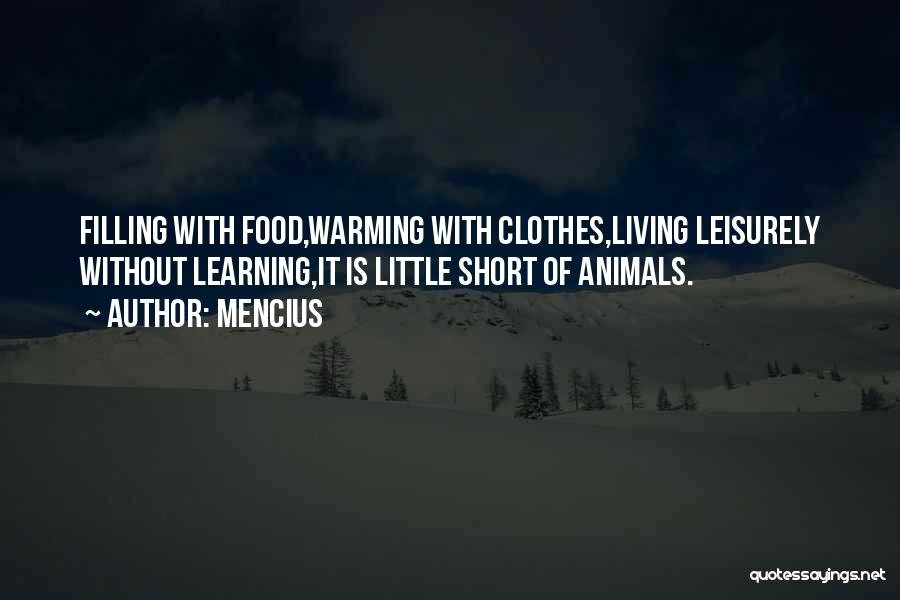 FILLING WITH FOOD,WARMING WITH CLOTHES,LIVING LEISURELY WITHOUT LEARNING,IT IS LITTLE SHORT OF ANIMALS.

~ AUTHOR: MENCIUS

quotessayings.net